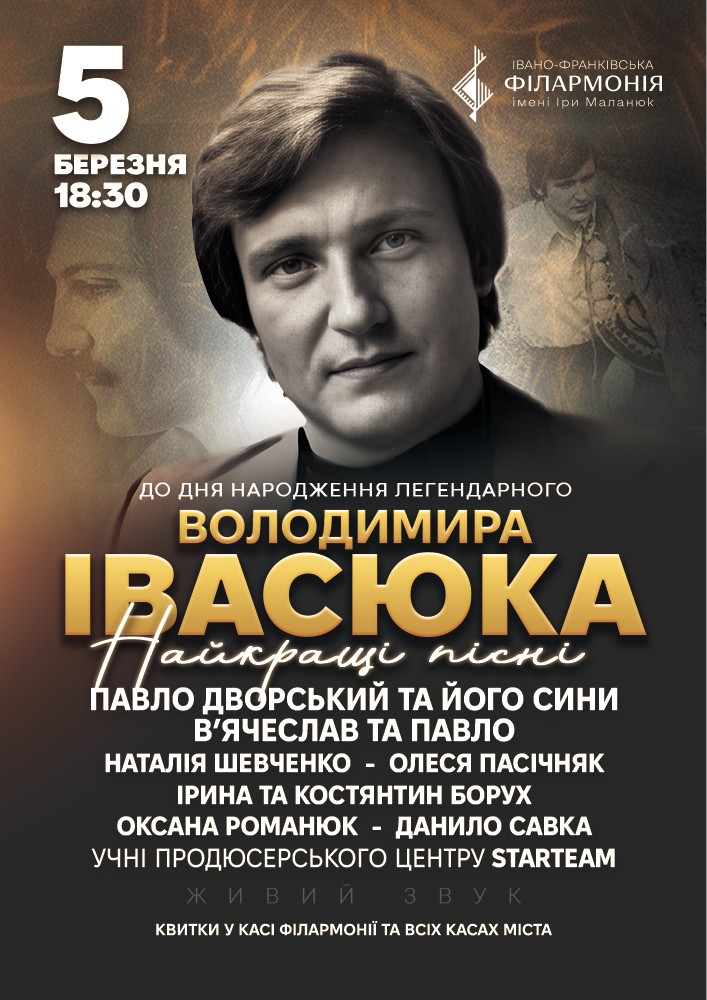 5
БЕРЕЗНЯ
18:30

ІВАНО-ФРАНКІВСЬКА
ФІЛАРМОНІЯ
імені Іри Маланюк

ДО ДНЯ НАРОДЖЕННЯ ЛЕГЕНДАРНОГО
ВОЛОДИМИРА
ІВАСЮКА
Найкращі пісні

ПАВЛО ДВОРСЬКИЙ ТА ЙОГО СИНИ
В'ЯЧЕСЛАВ ТА ПАВЛО
НАТАЛІЯ ШЕВЧЕНКО - ОЛЕСЯ ПАСІЧНЯК
ІРИНА ТА КОСТЯНТИН БОРУХ
ОКСАНА РОМАНЮК - ДАНИЛО САВКА
УЧНІ ПРОДЮСЕРСЬКОГО ЦЕНТРУ STARTEAM

ЖИВИЙ ЗВУК

КВИТКИ У КАСІ ФІЛАРМОНІЇ ТА ВСІХ КАСАХ МІСТА